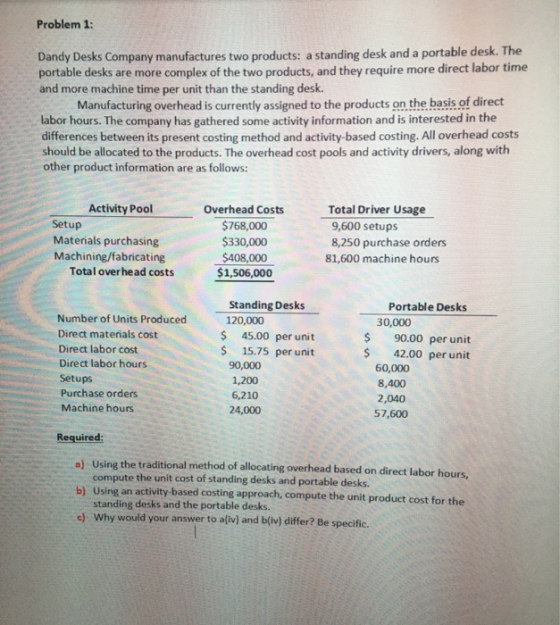 Problem 1:

Dandy Desks Company manufactures two products: a standing desk and a portable desk. The portable desks are more complex of the two products, and they require more direct labor time and more machine time per unit than the standing desk.

Manufacturing overhead is currently assigned to the products on the basis of direct labor hours. The company has gathered some activity information and is interested in the differences between its present costing method and activity-based costing. All overhead costs should be allocated to the products. The overhead cost pools and activity drivers, along with other product information are as follows:

| Activity Pool | Overhead Costs | Total Driver Usage |
|---|---|---|
| Setup | $768,000 | 9,600 setups |
| Materials purchasing | $330,000 | 8,250 purchase orders |
| Machining/fabricating | $408,000 | 81,600 machine hours |
| Total overhead costs | $1,506,000 | |

| | Standing Desks | Portable Desks |
|---|---|---|
| Number of Units Produced | 120,000 | 30,000 |
| Direct materials cost | $ 45.00 per unit | $ 90.00 per unit |
| Direct labor cost | $ 15.75 per unit | $ 42.00 per unit |
| Direct labor hours | 90,000 | 60,000 |
| Setups | 1,200 | 8,400 |
| Purchase orders | 6,210 | 2,040 |
| Machine hours | 24,000 | 57,600 |

Required:

a) Using the traditional method of allocating overhead based on direct labor hours, compute the unit cost of standing desks and portable desks.
b) Using an activity-based costing approach, compute the unit product cost for the standing desks and the portable desks.
c) Why would your answer to a(iv) and b(iv) differ? Be specific.